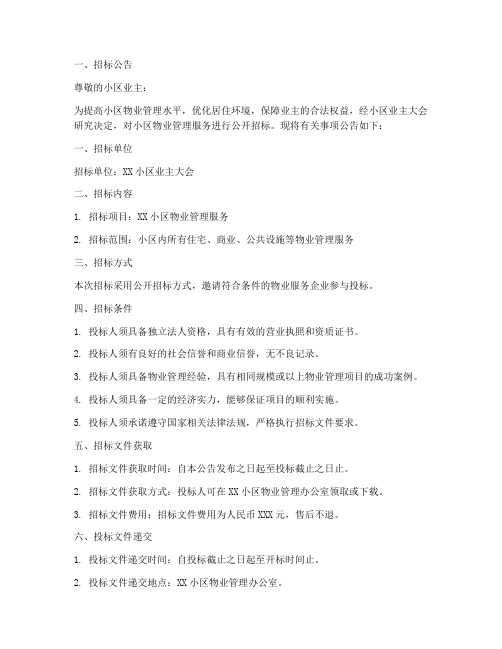 一、招标公告

尊敬的小区业主：

为提高小区物业管理水平，优化居住环境，保障业主的合法权益，经小区业主大会研究决定，对小区物业管理服务进行公开招标。现将有关事项公告如下：

一、招标单位

招标单位：XX 小区业主大会

二、招标内容

1. 招标项目：XX 小区物业管理服务

2. 招标范围：小区内所有住宅、商业、公共设施等物业管理服务

三、招标方式

本次招标采用公开招标方式，邀请符合条件的物业服务企业参与投标。

四、招标条件

1. 投标人须具备独立法人资格，具有有效的营业执照和资质证书。

2. 投标人须有良好的社会信誉和商业信誉，无不良记录。

3. 投标人须具备物业管理经验，具有相同规模或以上物业管理项目的成功案例。

4. 投标人须具备一定的经济实力，能够保证项目的顺利实施。

5. 投标人须承诺遵守国家相关法律法规，严格执行招标文件要求。

五、招标文件获取

1. 招标文件获取时间：自本公告发布之日起至投标截止之日止。

2. 招标文件获取方式：投标人可在 XX 小区物业管理办公室领取或下载。

3. 招标文件费用：招标文件费用为人民币 XXX 元，售后不退。

六、投标文件递交

1. 投标文件递交时间：自投标截止之日起至开标时间止。

2. 投标文件递交地点：XX 小区物业管理办公室。